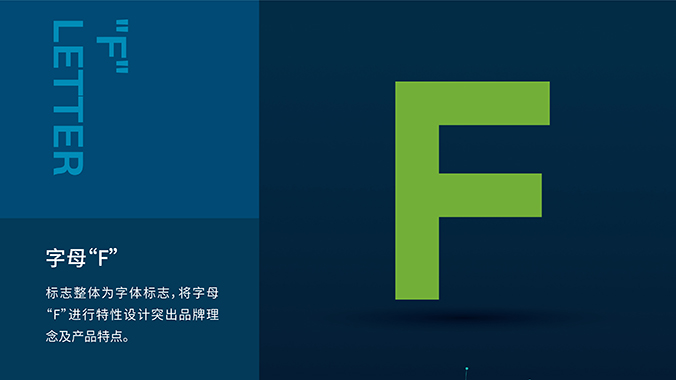 "F" LETTER

字母“F”

标志整体为字体标志，将字母“F”进行特性设计突出品牌理念及产品特点。

F